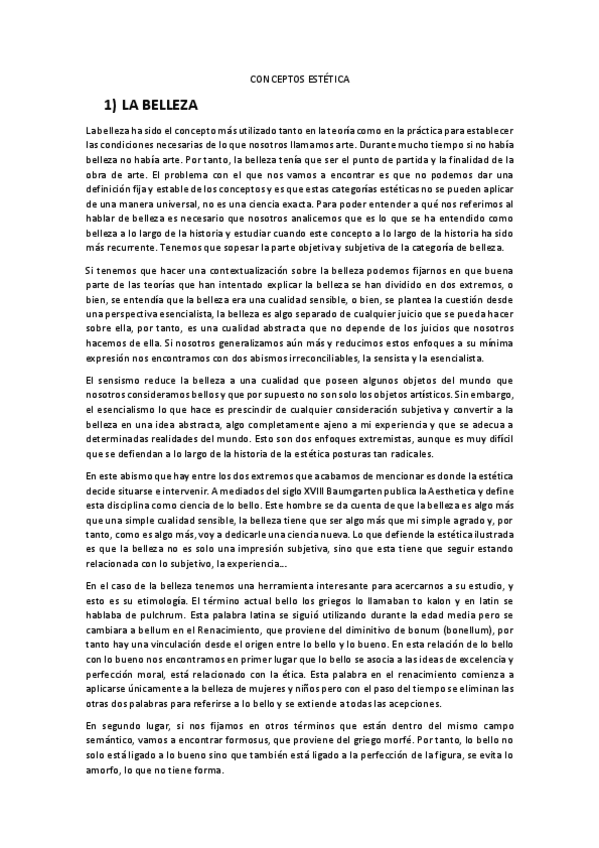 CONCEPTOS ESTÉTICA

1) LA BELLEZA

La belleza ha sido el concepto más utilizado tanto en la teoría como en la práctica para establecer las condiciones necesarias de lo que nosotros llamamos arte. Durante mucho tiempo si no había belleza no había arte. Por tanto, la belleza tenía que ser el punto de partida y la finalidad de la obra de arte. El problema con el que nos vamos a encontrar es que no podemos dar una definición fija y estable de los conceptos y es que estas categorías estéticas no se pueden aplicar de una manera universal, no es una ciencia exacta. Para poder entender a qué nos referimos al hablar de belleza es necesario que nosotros analicemos que es lo que se ha entendido como belleza a lo largo de la historia y estudiar cuando este concepto a lo largo de la historia ha sido más recurrente. Tenemos que sopesar la parte objetiva y subjetiva de la categoría de belleza.

Si tenemos que hacer una contextualización sobre la belleza podemos fijarnos en que buena parte de las teorías que han intentado explicar la belleza se han dividido en dos extremos, o bien, se entendía que la belleza era una cualidad sensible, o bien, se plantea la cuestión desde una perspectiva esencialista, la belleza es algo separado de cualquier juicio que se pueda hacer sobre ella, por tanto, es una cualidad abstracta que no depende de los juicios que nosotros hacemos de ella. Si nosotros generalizamos aún más y reducimos estos enfoques a su mínima expresión nos encontramos con dos abismos irreconciliables, la sensista y la esencialista.

El sensismo reduce la belleza a una cualidad que poseen algunos objetos del mundo que nosotros consideramos bellos y que por supuesto no son solo los objetos artísticos. Sin embargo, el esencialismo lo que hace es prescindir de cualquier consideración subjetiva y convertir a la belleza en una idea abstracta, algo completamente ajeno a mi experiencia y que se adecua a determinadas realidades del mundo. Esto son dos enfoques extremistas, aunque es muy difícil que se defiendan a lo largo de la historia de la estética posturas tan radicales.

En este abismo que hay entre los dos extremos que acabamos de mencionar es donde la estética decide situarse e intervenir. A mediados del siglo XVIII Baumgarten publica la Aesthetica y define esta disciplina como ciencia de lo bello. Este hombre se da cuenta de que la belleza es algo más que una simple cualidad sensible, la belleza tiene que ser algo más que mi simple agrado y, por tanto, como es algo más, voy a dedicarle una ciencia nueva. Lo que defiende la estética ilustrada es que la belleza no es solo una impresión subjetiva, sino que esta tiene que seguir estando relacionada con lo subjetivo, la experiencia…

En el caso de la belleza tenemos una herramienta interesante para acercarnos a su estudio, y esto es su etimología. El término actual bello los griegos lo llamaban to kalon y en latin se hablaba de pulchrum. Esta palabra latina se siguió utilizando durante la edad media pero se cambiara a bellum en el Renacimiento, que proviene del diminitivo de bonum (bonellum), por tanto hay una vinculación desde el origen entre lo bello y lo bueno. En esta relación de lo bello con lo bueno nos encontramos en primer lugar que lo bello se asocia a las ideas de excelencia y perfección moral, está relacionado con la ética. Esta palabra en el renacimiento comienza a aplicarse únicamente a la belleza de mujeres y niños pero con el paso del tiempo se eliminan las otras dos palabras para referirse a lo bello y se extiende a todas las acepciones.

En segundo lugar, si nos fijamos en otros términos que están dentro del mismo campo semántico, vamos a encontrar formosus, que proviene del griego morfé. Por tanto, lo bello no solo está ligado a lo bueno sino que también está ligado a la perfección de la figura, se evita lo amorfo, lo que no tiene forma.